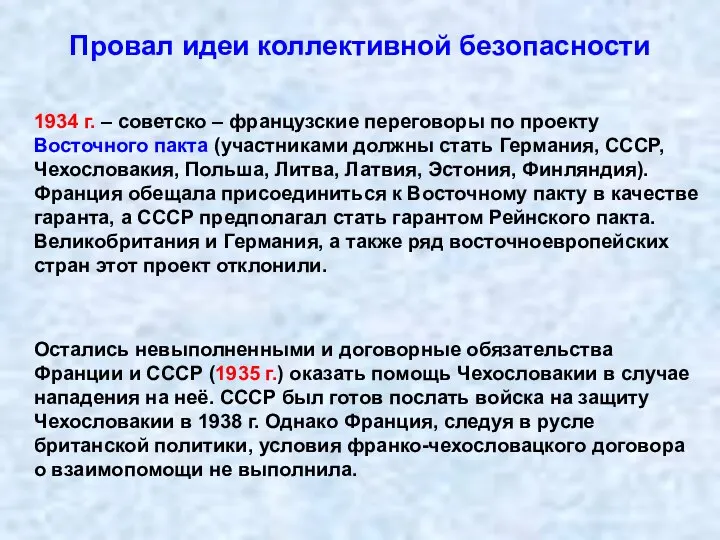 Провал идеи коллективной безопасности

1934 г. – советско – французские переговоры по проекту Восточного пакта (участниками должны стать Германия, СССР, Чехословакия, Польша, Литва, Латвия, Эстония, Финляндия). Франция обещала присоединиться к Восточному пакту в качестве гаранта, а СССР предполагал стать гарантом Рейнского пакта. Великобритания и Германия, а также ряд восточноевропейских стран этот проект отклонили.

Остались невыполненными и договорные обязательства Франции и СССР (1935 г.) оказать помощь Чехословакии в случае нападения на неё. СССР был готов послать войска на защиту Чехословакии в 1938 г. Однако Франция, следуя в русле британской политики, условия франко-чехословацкого договора о взаимопомощи не выполнила.